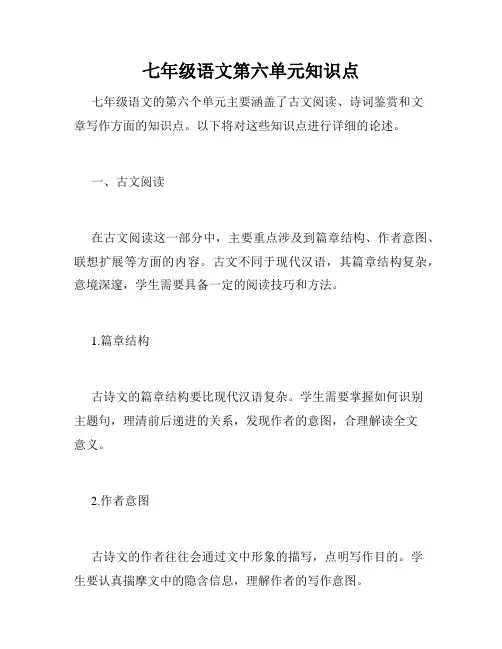 七年级语文第六单元知识点

七年级语文的第六个单元主要涵盖了古文阅读、诗词鉴赏和文章写作方面的知识点。以下将对这些知识点进行详细的论述。

一、古文阅读

在古文阅读这一部分中，主要重点涉及到篇章结构、作者意图、联想扩展等方面的内容。古文不同于现代汉语，其篇章结构复杂，意境深邃，学生需要具备一定的阅读技巧和方法。

1.篇章结构

古诗文的篇章结构要比现代汉语复杂。学生需要掌握如何识别主题句，理清前后递进的关系，发现作者的意图，合理解读全文意义。

2.作者意图

古诗文的作者往往会通过文中形象的描写，点明写作目的。学生要认真揣摩文中的隐含信息，理解作者的写作意图。